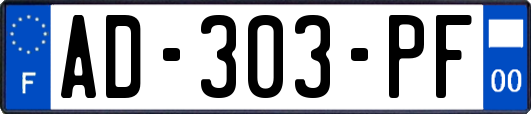 F
AD-303-PF
00